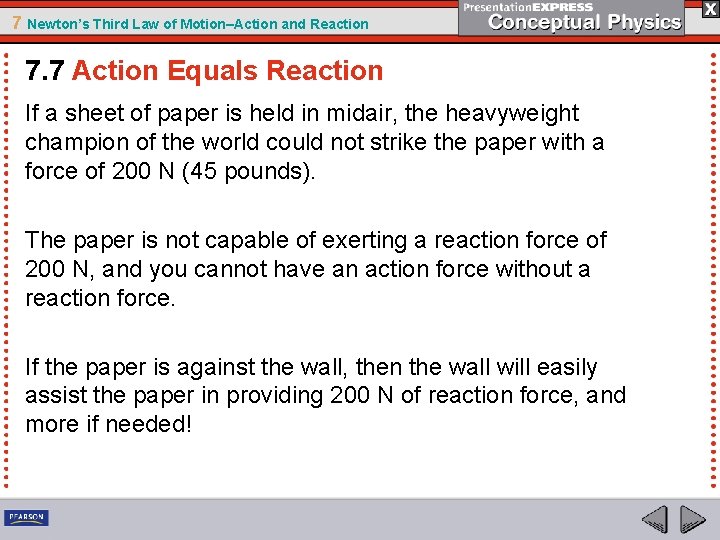 7 Newton's Third Law of Motion–Action and Reaction

PresentationEXPRESS
Conceptual Physics

X

7.7 Action Equals Reaction

If a sheet of paper is held in midair, the heavyweight champion of the world could not strike the paper with a force of 200 N (45 pounds).

The paper is not capable of exerting a reaction force of 200 N, and you cannot have an action force without a reaction force.

If the paper is against the wall, then the wall will easily assist the paper in providing 200 N of reaction force, and more if needed!

PEARSON